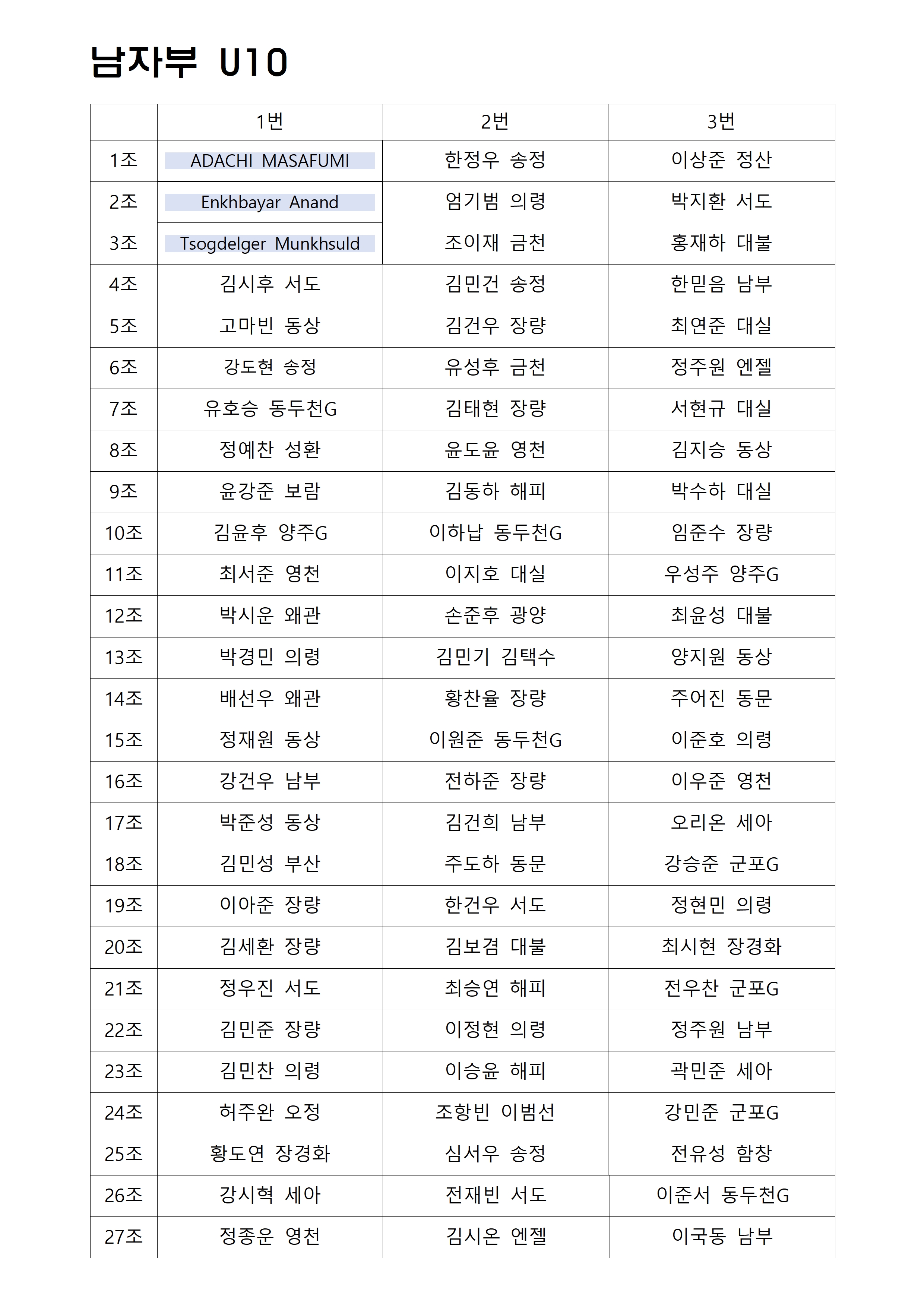 남자부 U10

| | 1번 | 2번 | 3번 |
|---|---|---|---|
| 1조 | ADACHI MASAFUMI | 한정우 송정 | 이상준 정산 |
| 2조 | Enkhbayar Anand | 엄기범 의령 | 박지환 서도 |
| 3조 | Tsogdelger Munkhsuld | 조이재 금천 | 홍재하 대불 |
| 4조 | 김시후 서도 | 김민건 송정 | 한믿음 남부 |
| 5조 | 고마빈 동상 | 김건우 장량 | 최연준 대실 |
| 6조 | 강도현 송정 | 유성후 금천 | 정주원 엔젤 |
| 7조 | 유호승 동두천G | 김태현 장량 | 서현규 대실 |
| 8조 | 정예찬 성환 | 윤도윤 영천 | 김지승 동상 |
| 9조 | 윤강준 보람 | 김동하 해피 | 박수하 대실 |
| 10조 | 김윤후 양주G | 이하납 동두천G | 임준수 장량 |
| 11조 | 최서준 영천 | 이지호 대실 | 우성주 양주G |
| 12조 | 박시운 왜관 | 손준후 광양 | 최윤성 대불 |
| 13조 | 박경민 의령 | 김민기 김택수 | 양지원 동상 |
| 14조 | 배선우 왜관 | 황찬율 장량 | 주어진 동문 |
| 15조 | 정재원 동상 | 이원준 동두천G | 이준호 의령 |
| 16조 | 강건우 남부 | 전하준 장량 | 이우준 영천 |
| 17조 | 박준성 동상 | 김건희 남부 | 오리온 세아 |
| 18조 | 김민성 부산 | 주도하 동문 | 강승준 군포G |
| 19조 | 이아준 장량 | 한건우 서도 | 정현민 의령 |
| 20조 | 김세환 장량 | 김보겸 대불 | 최시현 장경화 |
| 21조 | 정우진 서도 | 최승연 해피 | 전우찬 군포G |
| 22조 | 김민준 장량 | 이정현 의령 | 정주원 남부 |
| 23조 | 김민찬 의령 | 이승윤 해피 | 곽민준 세아 |
| 24조 | 허주완 오정 | 조항빈 이범선 | 강민준 군포G |
| 25조 | 황도연 장경화 | 심서우 송정 | 전유성 함창 |
| 26조 | 강시혁 세아 | 전재빈 서도 | 이준서 동두천G |
| 27조 | 정종운 영천 | 김시온 엔젤 | 이국동 남부 |